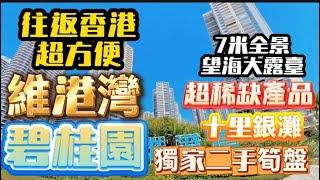 往返香港
超方便

維港灣

碧桂園

7米全景
望海大露臺

超稀缺產品

十里銀灘

獨家二手筍盤